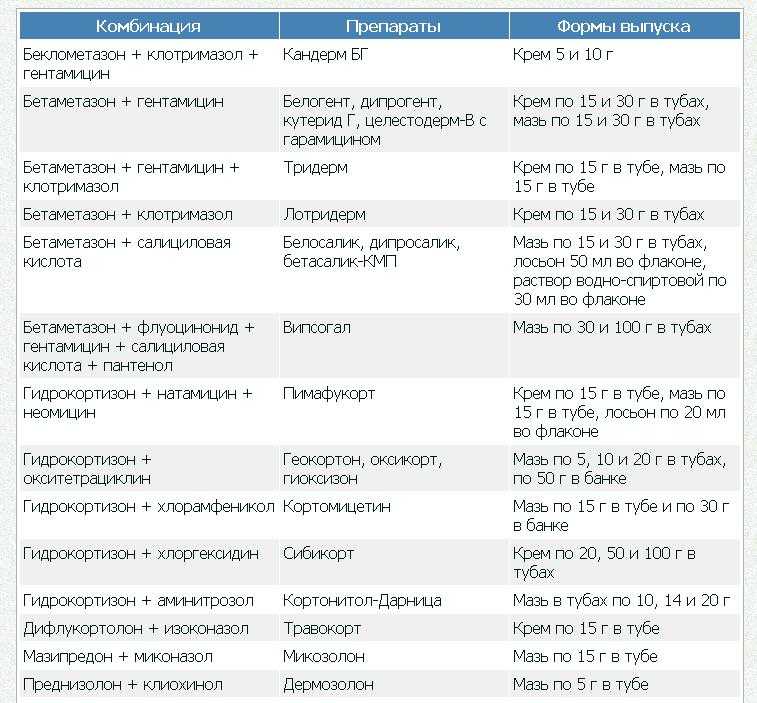 | Комбинация | Препараты | Формы выпуска |
|---|---|---|
| Беклометазон + клотримазол + гентамицин | Кандерм БГ | Крем 5 и 10 г |
| Бетаметазон + гентамицин | Белогент, дипрогент, кутерид Г, целестодерм-В с гарамицином | Крем по 15 и 30 г в тубах, мазь по 15 и 30 г в тубах |
| Бетаметазон + гентамицин + клотримазол | Тридерм | Крем по 15 г в тубе, мазь по 15 г в тубе |
| Бетаметазон + клотримазол | Лотридерм | Крем по 15 и 30 г в тубах |
| Бетаметазон + салициловая кислота | Белосалик, дипросалик, бетасалик-КМП | Мазь по 15 и 30 г в тубах, лосьон 50 мл во флаконе, раствор водно-спиртовой по 30 мл во флаконе |
| Бетаметазон + флуоцинонид + гентамицин + салициловая кислота + пантенол | Випсогал | Мазь по 30 и 100 г в тубах |
| Гидрокортизон + натамицин + неомицин | Пимафукорт | Крем по 15 г в тубе, мазь по 15 г в тубе, лосьон по 20 мл во флаконе |
| Гидрокортизон + окситетрациклин | Геокортон, оксикорт, гиоксизон | Мазь по 5, 10 и 20 г в тубах, по 50 г в банке |
| Гидрокортизон + хлорамфеникол | Кортомицетин | Мазь по 15 г в тубе и по 30 г в банке |
| Гидрокортизон + хлоргексидин | Сибикорт | Крем по 20, 50 и 100 г в тубах |
| Гидрокортизон + аминитрозол | Кортонитол-Дарница | Мазь в тубах по 10, 14 и 20 г |
| Дифлукортолон + изоконазол | Травокорт | Крем по 15 г в тубе |
| Мазипредон + миконазол | Микозолон | Мазь по 15 г в тубе |
| Преднизолон + клиохинол | Дермозолон | Мазь по 5 г в тубе |